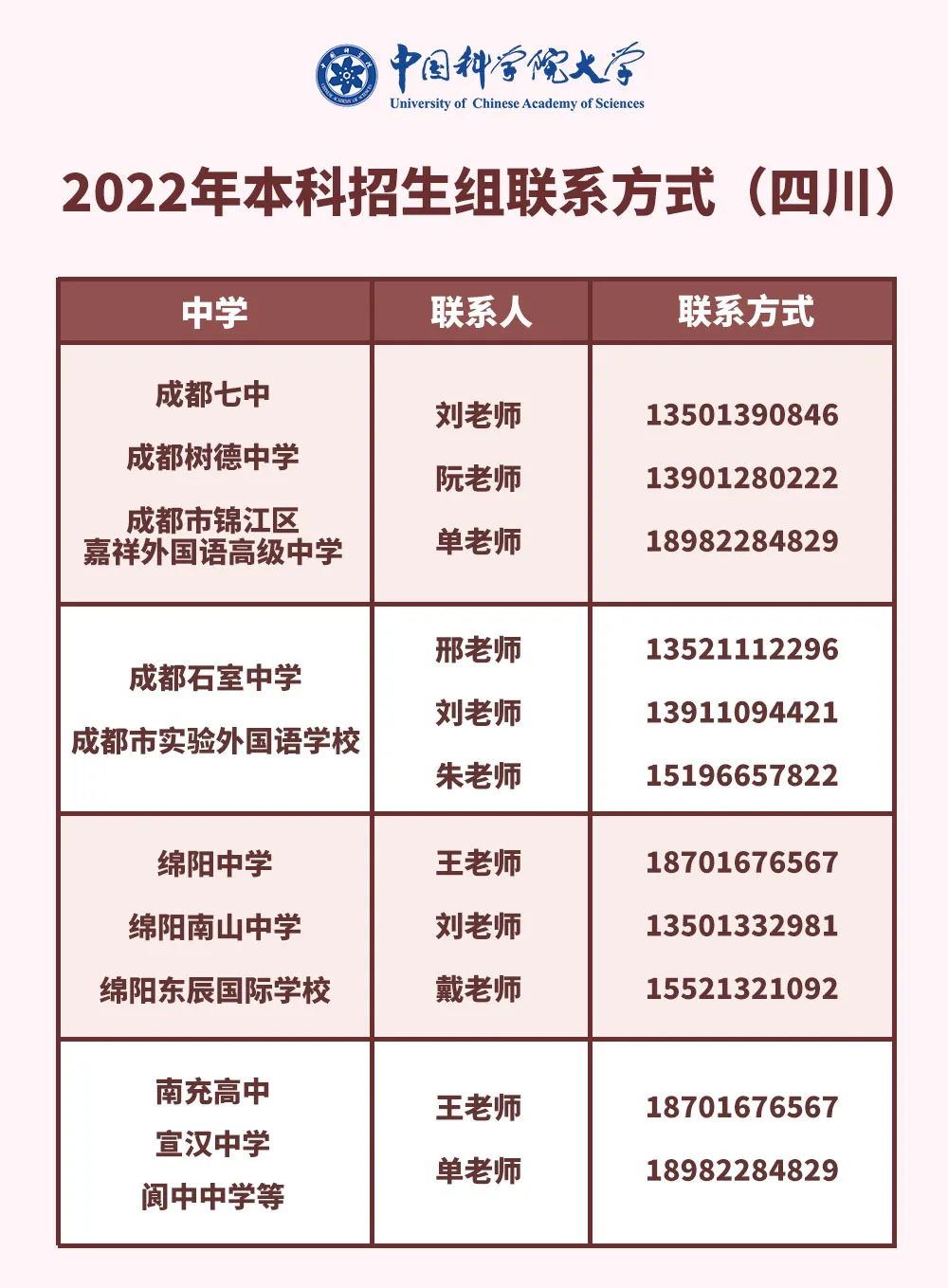 中国科学院大学
University of Chinese Academy of Sciences

2022年本科招生组联系方式（四川）

| 中学 | 联系人 | 联系方式 |
|---|---|---|
| 成都七中<br>成都树德中学<br>成都市锦江区嘉祥外国语高级中学 | 刘老师<br>阮老师<br>单老师 | 13501390846<br>13901280222<br>18982284829 |
| 成都石室中学<br>成都市实验外国语学校 | 邢老师<br>刘老师<br>朱老师 | 13521112296<br>13911094421<br>15196657822 |
| 绵阳中学<br>绵阳南山中学<br>绵阳东辰国际学校 | 王老师<br>刘老师<br>戴老师 | 18701676567<br>13501332981<br>15521321092 |
| 南充高中<br>宣汉中学<br>阆中中学等 | 王老师<br>单老师 | 18701676567<br>18982284829 |